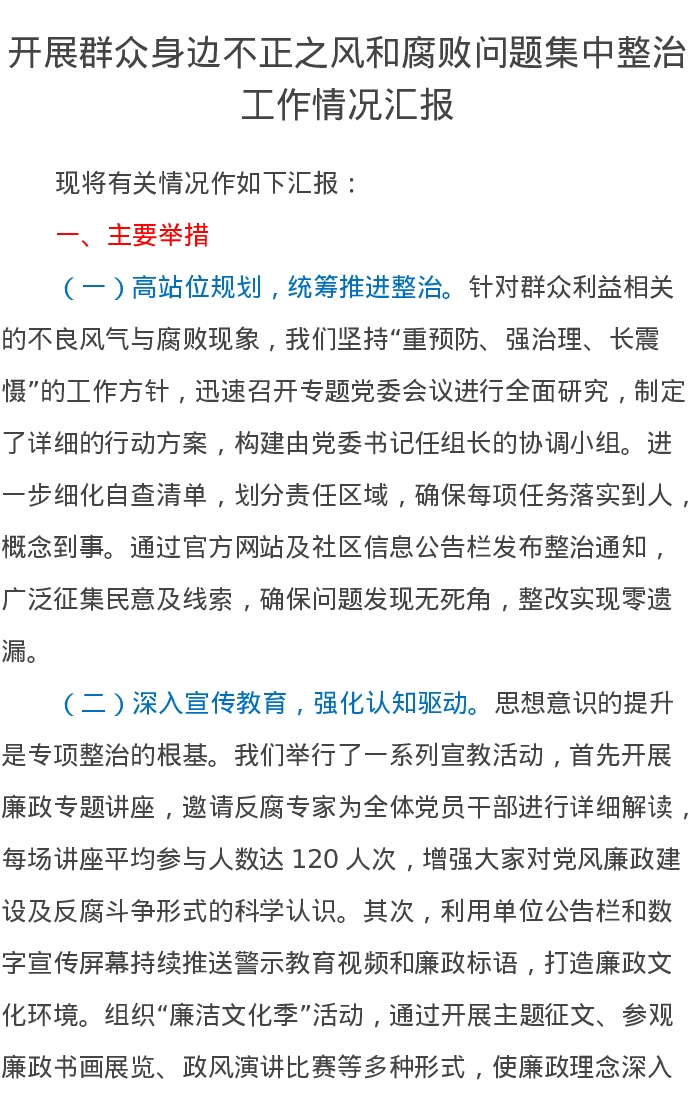 开展群众身边不正之风和腐败问题集中整治工作情况汇报

现将有关情况作如下汇报：

一、主要举措

（一）高站位规划，统筹推进整治。针对群众利益相关的不良风气与腐败现象，我们坚持“重预防、强治理、长震慑”的工作方针，迅速召开专题党委会议进行全面研究，制定了详细的行动方案，构建由党委书记任组长的协调小组。进一步细化自查清单，划分责任区域，确保每项任务落实到人，概念到事。通过官方网站及社区信息公告栏发布整治通知，广泛征集民意及线索，确保问题发现无死角，整改实现零遗漏。

（二）深入宣传教育，强化认知驱动。思想意识的提升是专项整治的根基。我们举行了一系列宣教活动，首先开展廉政专题讲座，邀请反腐专家为全体党员干部进行详细解读，每场讲座平均参与人数达 120 人次，增强大家对党风廉政建设及反腐斗争形式的科学认识。其次，利用单位公告栏和数字宣传屏幕持续推送警示教育视频和廉政标语，打造廉政文化环境。组织“廉洁文化季”活动，通过开展主题征文、参观廉政书画展览、政风演讲比赛等多种形式，使廉政理念深入